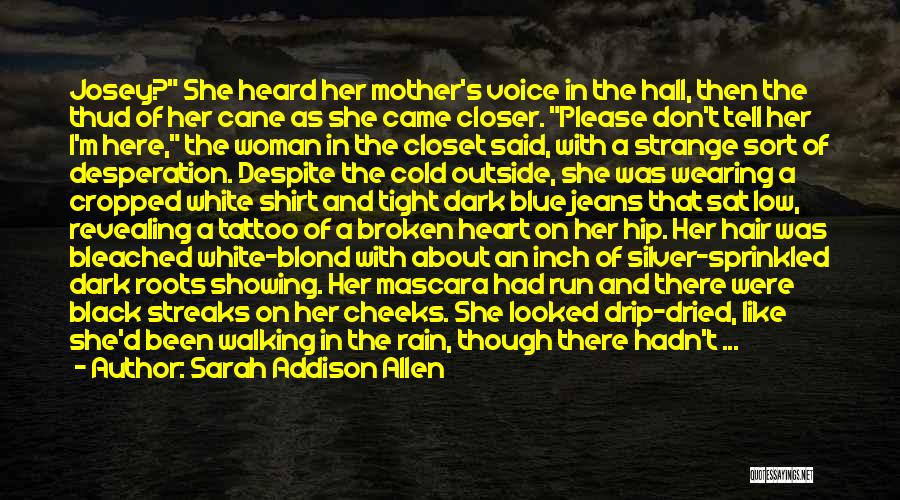 Josey?" She heard her mother's voice in the hall, then the thud of her cane as she came closer. "Please don't tell her I'm here," the woman in the closet said, with a strange sort of desperation. Despite the cold outside, she was wearing a cropped white shirt and tight dark blue jeans that sat low, revealing a tattoo of a broken heart on her hip. Her hair was bleached white-blond with about an inch of silver-sprinkled dark roots showing. Her mascara had run and there were black streaks on her cheeks. She looked drip-dried, like she'd been walking in the rain, though there hadn't ...
- Author: Sarah Addison Allen

QUOTESSAYINGS.NET